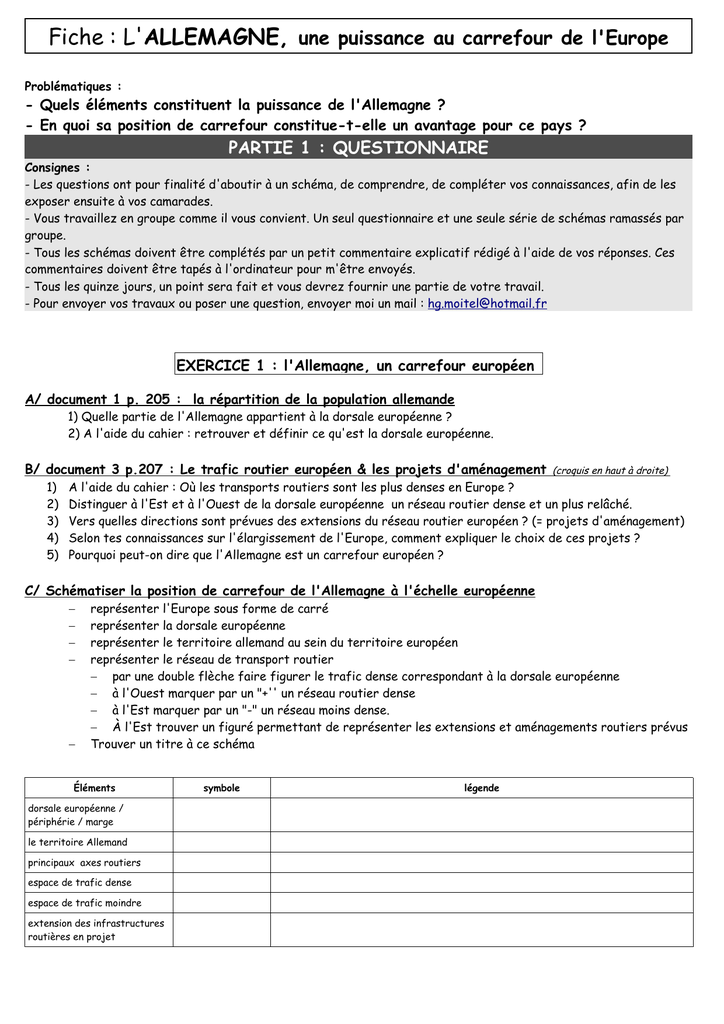 Fiche : L'ALLEMAGNE, une puissance au carrefour de l'Europe

Problématiques :
- Quels éléments constituent la puissance de l'Allemagne ?
- En quoi sa position de carrefour constitue-t-elle un avantage pour ce pays ?

PARTIE 1 : QUESTIONNAIRE

Consignes :
- Les questions ont pour finalité d'aboutir à un schéma, de comprendre, de compléter vos connaissances, afin de les exposer ensuite à vos camarades.
- Vous travaillez en groupe comme il vous convient. Un seul questionnaire et une seule série de schémas ramassés par groupe.
- Tous les schémas doivent être complétés par un petit commentaire explicatif rédigé à l'aide de vos réponses. Ces commentaires doivent être tapés à l'ordinateur pour m'être envoyés.
- Tous les quinze jours, un point sera fait et vous devrez fournir une partie de votre travail.
- Pour envoyer vos travaux ou poser une question, envoyer moi un mail : hg.moitel@hotmail.fr

EXERCICE 1 : l'Allemagne, un carrefour européen

A/ document 1 p. 205 : la répartition de la population allemande
1) Quelle partie de l'Allemagne appartient à la dorsale européenne ?
2) A l'aide du cahier : retrouver et définir ce qu'est la dorsale européenne.

B/ document 3 p.207 : Le trafic routier européen & les projets d'aménagement (croquis en haut à droite)
1) A l'aide du cahier : Où les transports routiers sont les plus denses en Europe ?
2) Distinguer à l'Est et à l'Ouest de la dorsale européenne un réseau routier dense et un plus relâché.
3) Vers quelles directions sont prévues des extensions du réseau routier européen ? (= projets d'aménagement)
4) Selon tes connaissances sur l'élargissement de l'Europe, comment expliquer le choix de ces projets ?
5) Pourquoi peut-on dire que l'Allemagne est un carrefour européen ?

C/ Schématiser la position de carrefour de l'Allemagne à l'échelle européenne
– représenter l'Europe sous forme de carré
– représenter la dorsale européenne
– représenter le territoire allemand au sein du territoire européen
– représenter le réseau de transport routier
– par une double flèche faire figurer le trafic dense correspondant à la dorsale européenne
– à l'Ouest marquer par un "+'' un réseau routier dense
– à l'Est marquer par un "-" un réseau moins dense.
– À l'Est trouver un figuré permettant de représenter les extensions et aménagements routiers prévus
– Trouver un titre à ce schéma

| Éléments | symbole | légende |
|---|---|---|
| dorsale européenne / périphérie / marge | | |
| le territoire Allemand | | |
| principaux axes routiers | | |
| espace de trafic dense | | |
| espace de trafic moindre | | |
| extension des infrastructures routières en projet | | |